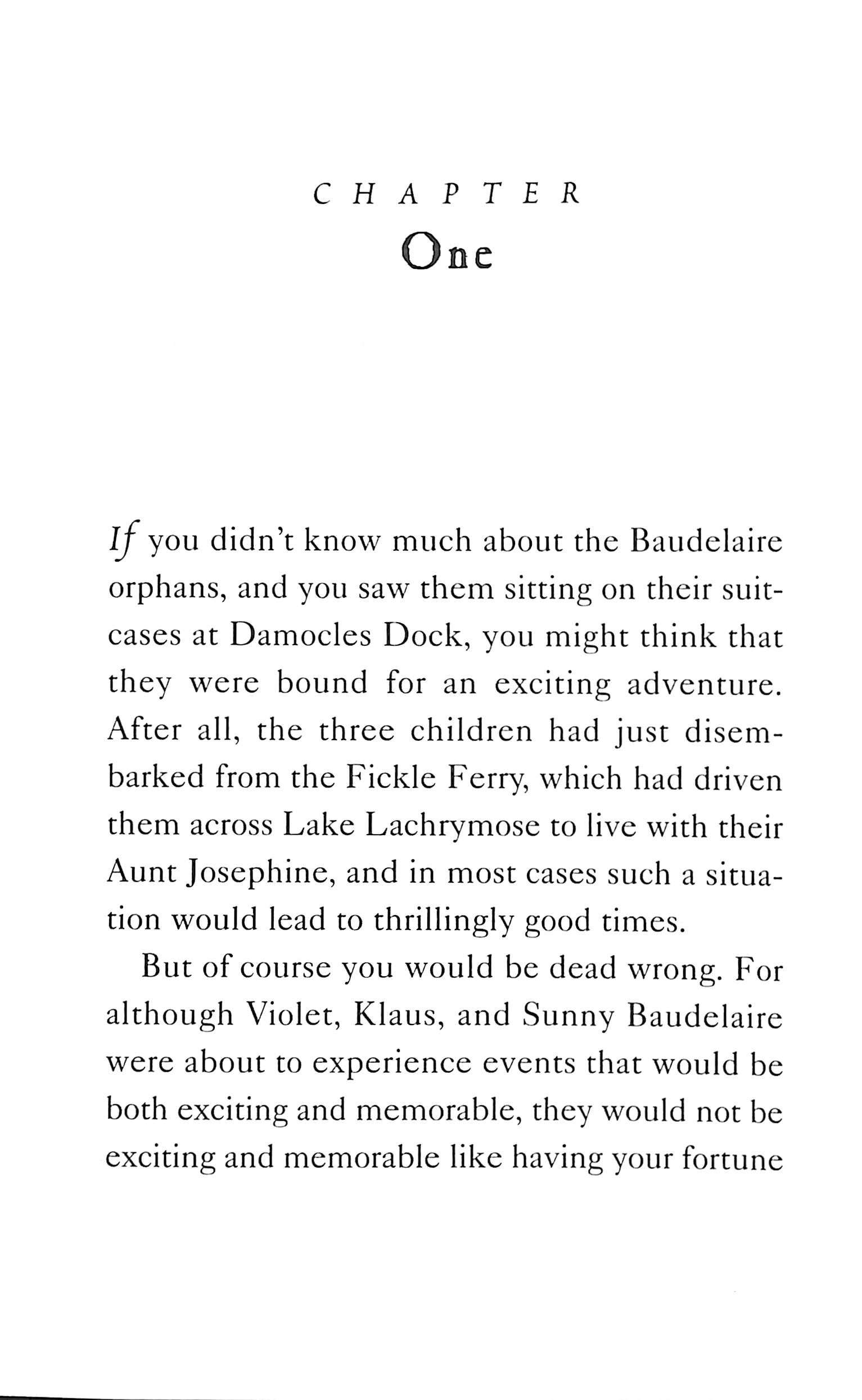 CHAPTER
One

If you didn't know much about the Baudelaire orphans, and you saw them sitting on their suitcases at Damocles Dock, you might think that they were bound for an exciting adventure. After all, the three children had just disembarked from the Fickle Ferry, which had driven them across Lake Lachrymose to live with their Aunt Josephine, and in most cases such a situation would lead to thrillingly good times.

But of course you would be dead wrong. For although Violet, Klaus, and Sunny Baudelaire were about to experience events that would be both exciting and memorable, they would not be exciting and memorable like having your fortune